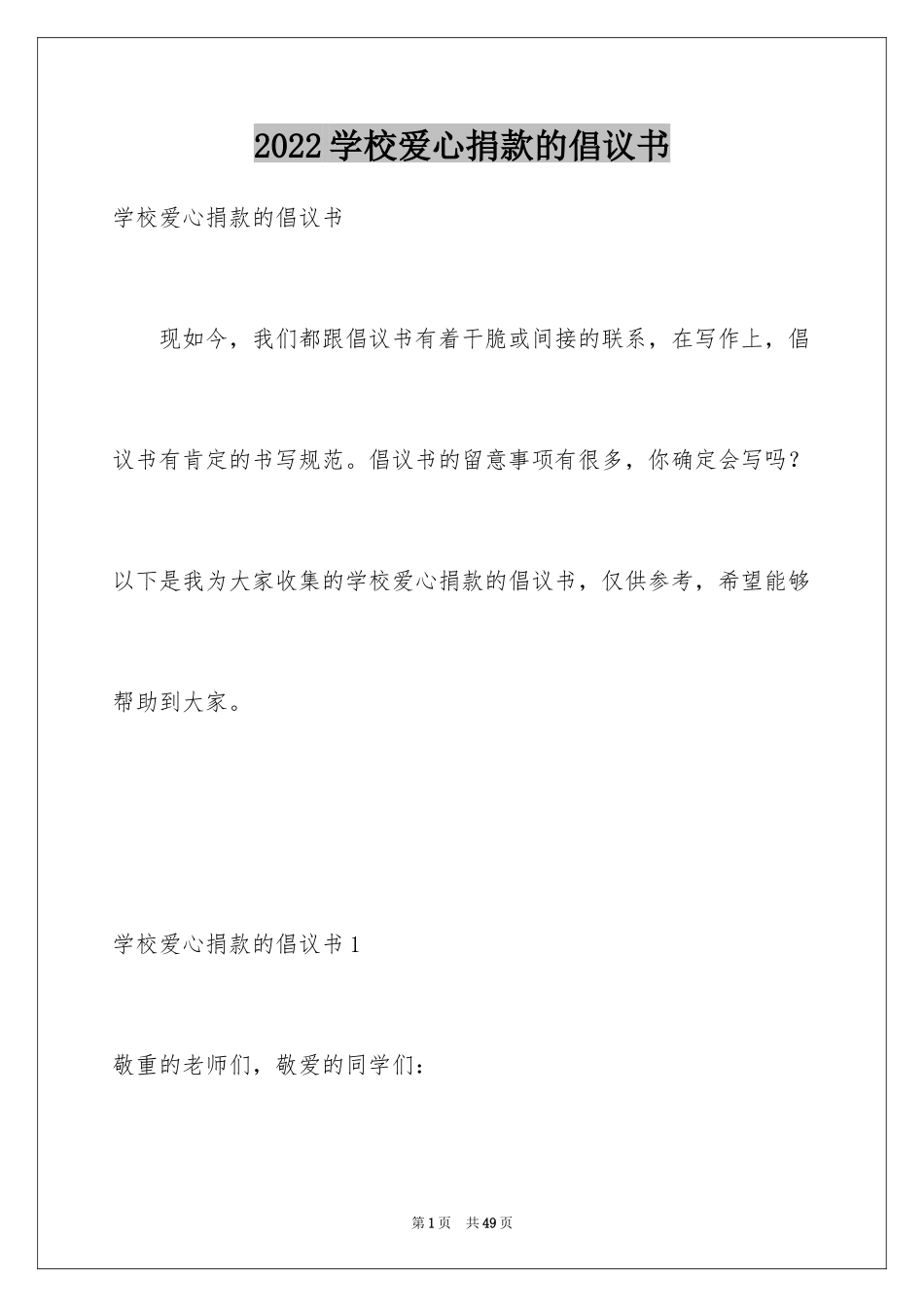 2022学校爱心捐款的倡议书

学校爱心捐款的倡议书

现如今，我们都跟倡议书有着干脆或间接的联系，在写作上，倡议书有肯定的书写规范。倡议书的留意事项有很多，你确定会写吗？以下是我为大家收集的学校爱心捐款的倡议书，仅供参考，希望能够帮助到大家。

学校爱心捐款的倡议书1

敬重的老师们，敬爱的同学们：

第1页　共49页